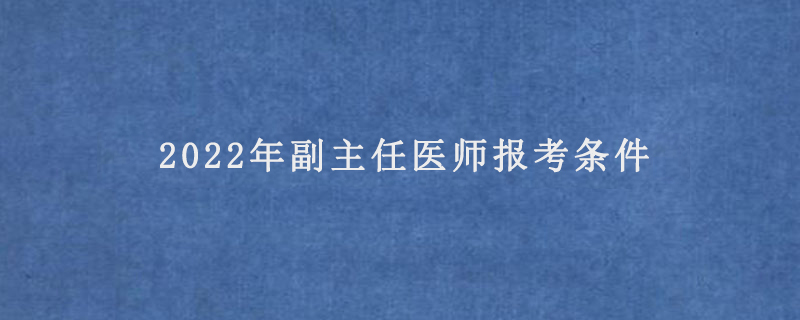 2022年副主任医师报考条件